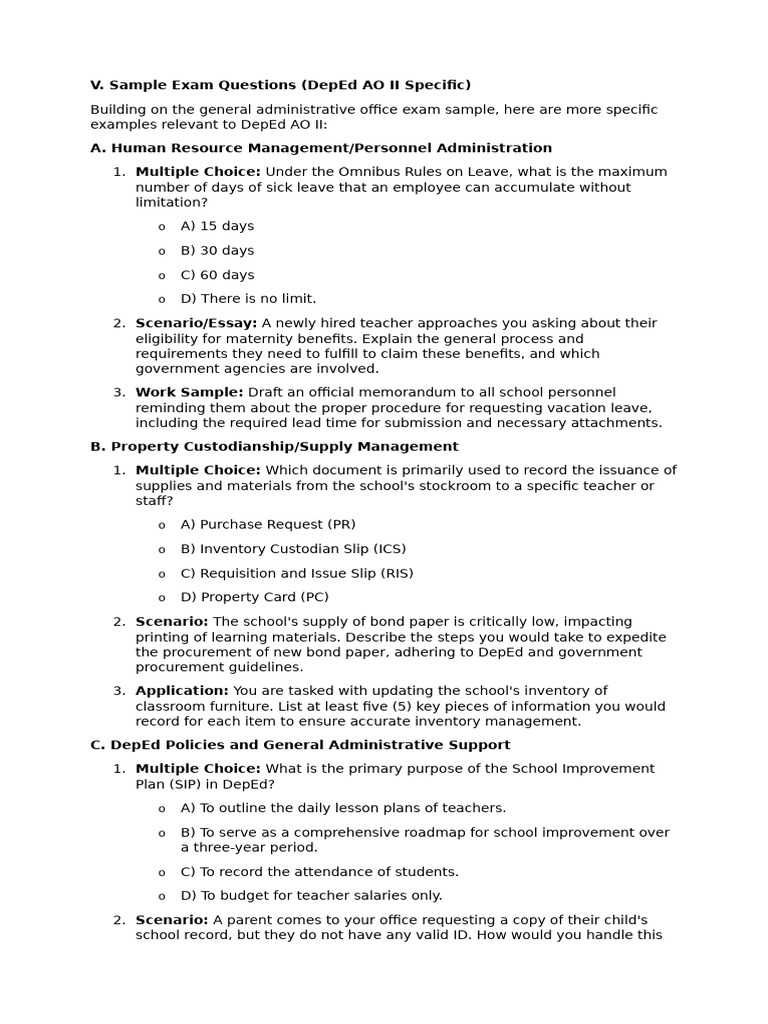 V. Sample Exam Questions (DepEd AO II Specific)

Building on the general administrative office exam sample, here are more specific examples relevant to DepEd AO II:

A. Human Resource Management/Personnel Administration

1. Multiple Choice: Under the Omnibus Rules on Leave, what is the maximum number of days of sick leave that an employee can accumulate without limitation?

o A) 15 days
o B) 30 days
o C) 60 days
o D) There is no limit.

2. Scenario/Essay: A newly hired teacher approaches you asking about their eligibility for maternity benefits. Explain the general process and requirements they need to fulfill to claim these benefits, and which government agencies are involved.

3. Work Sample: Draft an official memorandum to all school personnel reminding them about the proper procedure for requesting vacation leave, including the required lead time for submission and necessary attachments.

B. Property Custodianship/Supply Management

1. Multiple Choice: Which document is primarily used to record the issuance of supplies and materials from the school's stockroom to a specific teacher or staff?

o A) Purchase Request (PR)
o B) Inventory Custodian Slip (ICS)
o C) Requisition and Issue Slip (RIS)
o D) Property Card (PC)

2. Scenario: The school's supply of bond paper is critically low, impacting printing of learning materials. Describe the steps you would take to expedite the procurement of new bond paper, adhering to DepEd and government procurement guidelines.

3. Application: You are tasked with updating the school's inventory of classroom furniture. List at least five (5) key pieces of information you would record for each item to ensure accurate inventory management.

C. DepEd Policies and General Administrative Support

1. Multiple Choice: What is the primary purpose of the School Improvement Plan (SIP) in DepEd?

o A) To outline the daily lesson plans of teachers.
o B) To serve as a comprehensive roadmap for school improvement over a three-year period.
o C) To record the attendance of students.
o D) To budget for teacher salaries only.

2. Scenario: A parent comes to your office requesting a copy of their child's school record, but they do not have any valid ID. How would you handle this